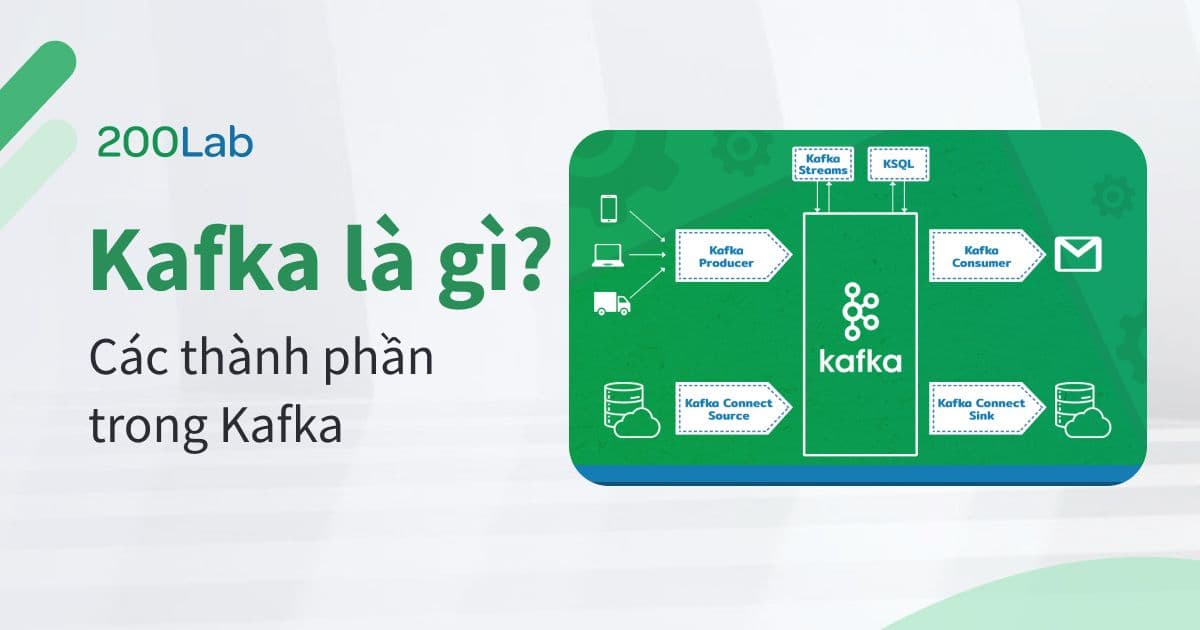 200Lab

Kafka là gì?

Các thành phần trong Kafka

Kafka Streams

KSQL

Kafka Producer

kafka

Kafka Consumer

Kafka Connect Source

Kafka Connect Sink